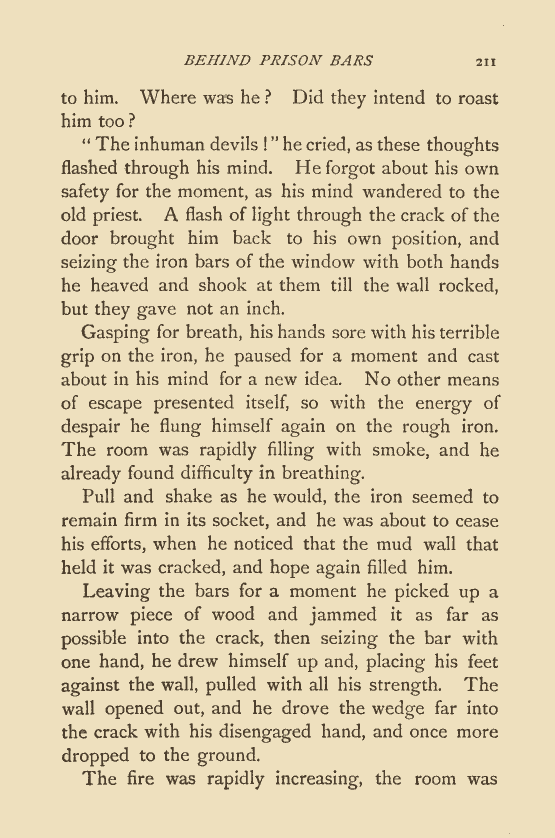 BEHIND PRISON BARS 211

to him. Where was he? Did they intend to roast him too?

"The inhuman devils!" he cried, as these thoughts flashed through his mind. He forgot about his own safety for the moment, as his mind wandered to the old priest. A flash of light through the crack of the door brought him back to his own position, and seizing the iron bars of the window with both hands he heaved and shook at them till the wall rocked, but they gave not an inch.

Gasping for breath, his hands sore with his terrible grip on the iron, he paused for a moment and cast about in his mind for a new idea. No other means of escape presented itself, so with the energy of despair he flung himself again on the rough iron. The room was rapidly filling with smoke, and he already found difficulty in breathing.

Pull and shake as he would, the iron seemed to remain firm in its socket, and he was about to cease his efforts, when he noticed that the mud wall that held it was cracked, and hope again filled him.

Leaving the bars for a moment he picked up a narrow piece of wood and jammed it as far as possible into the crack, then seizing the bar with one hand, he drew himself up and, placing his feet against the wall, pulled with all his strength. The wall opened out, and he drove the wedge far into the crack with his disengaged hand, and once more dropped to the ground.

The fire was rapidly increasing, the room was